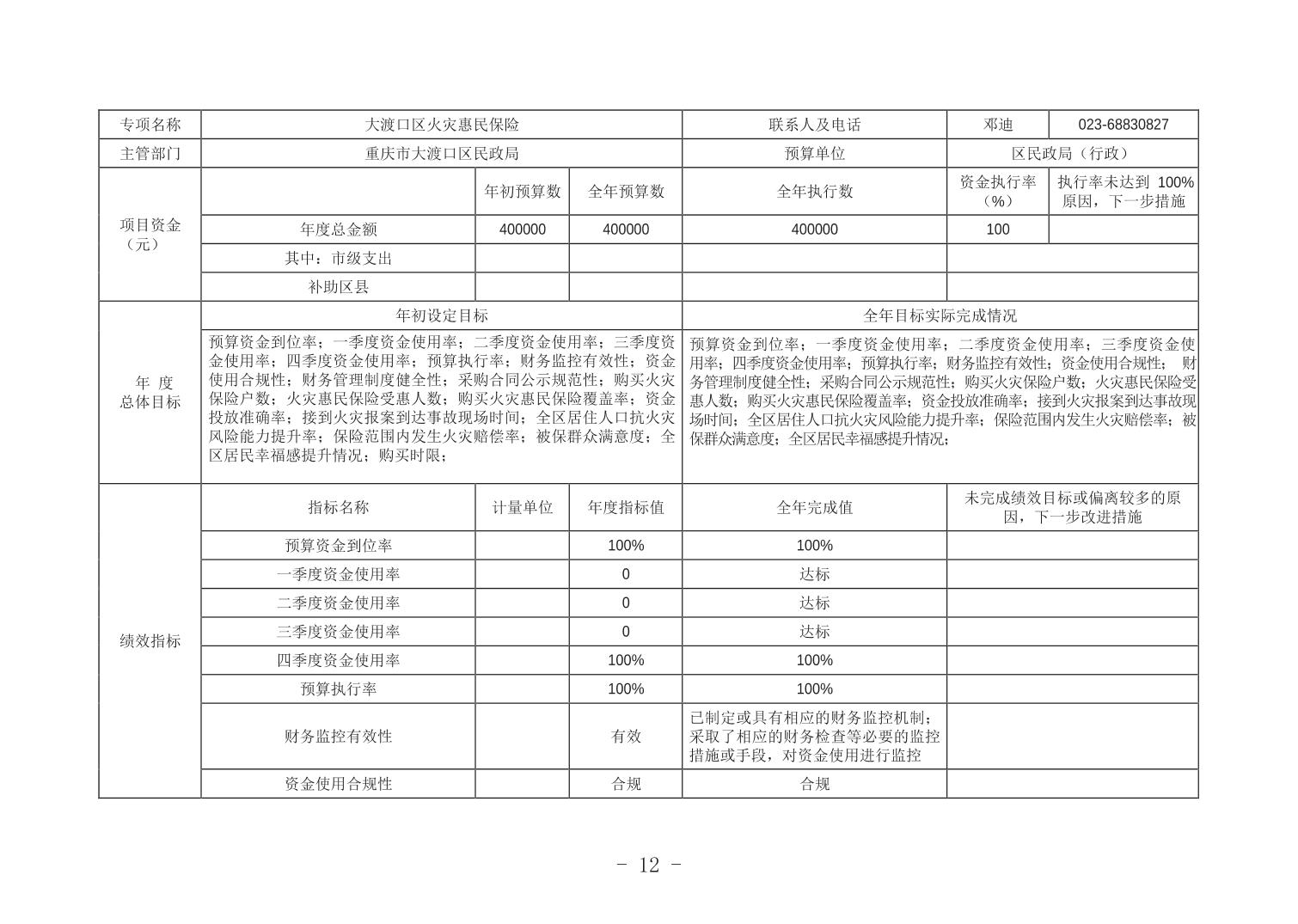 | 专项名称 | 大渡口区火灾惠民保险 | | | 联系人及电话 | 邓迪 | 023-68830827 |
|---|---|---|---|---|---|---|
| 主管部门 | 重庆市大渡口区民政局 | | | 预算单位 | 区民政局（行政） | |
| 项目资金（元） | | 年初预算数 | 全年预算数 | 全年执行数 | 资金执行率（%） | 执行率未达到 100%原因，下一步措施 |
| | 年度总金额 | 400000 | 400000 | 400000 | 100 | |
| | 其中：市级支出 | | | | | |
| | 补助区县 | | | | | |
| 年 度 总体目标 | 年初设定目标 | | | 全年目标实际完成情况 | | |
| | 预算资金到位率；一季度资金使用率；二季度资金使用率；三季度资金使用率；四季度资金使用率；预算执行率；财务监控有效性；资金使用合规性；财务管理制度健全性；采购合同公示规范性；购买火灾保险户数；火灾惠民保险受惠人数；购买火灾惠民保险覆盖率；资金投放准确率；接到火灾报案到达事故现场时间；全区居住人口抗火灾风险能力提升率；保险范围内发生火灾赔偿率；被保群众满意度；全区居民幸福感提升情况；购买时限； | | | 预算资金到位率；一季度资金使用率；二季度资金使用率；三季度资金使用率；四季度资金使用率；预算执行率；财务监控有效性；资金使用合规性；财务管理制度健全性；采购合同公示规范性；购买火灾保险户数；火灾惠民保险受惠人数；购买火灾惠民保险覆盖率；资金投放准确率；接到火灾报案到达事故现场时间；全区居住人口抗火灾风险能力提升率；保险范围内发生火灾赔偿率；被保群众满意度；全区居民幸福感提升情况； | | |
| 绩效指标 | 指标名称 | 计量单位 | 年度指标值 | 全年完成值 | 未完成绩效目标或偏离较多的原因，下一步改进措施 | |
| | 预算资金到位率 | | 100% | 100% | | |
| | 一季度资金使用率 | | 0 | 达标 | | |
| | 二季度资金使用率 | | 0 | 达标 | | |
| | 三季度资金使用率 | | 0 | 达标 | | |
| | 四季度资金使用率 | | 100% | 100% | | |
| | 预算执行率 | | 100% | 100% | | |
| | 财务监控有效性 | | 有效 | 已制定或具有相应的财务监控机制；采取了相应的财务检查等必要的监控措施或手段，对资金使用进行监控 | | |
| | 资金使用合规性 | | 合规 | 合规 | | |

- 12 -